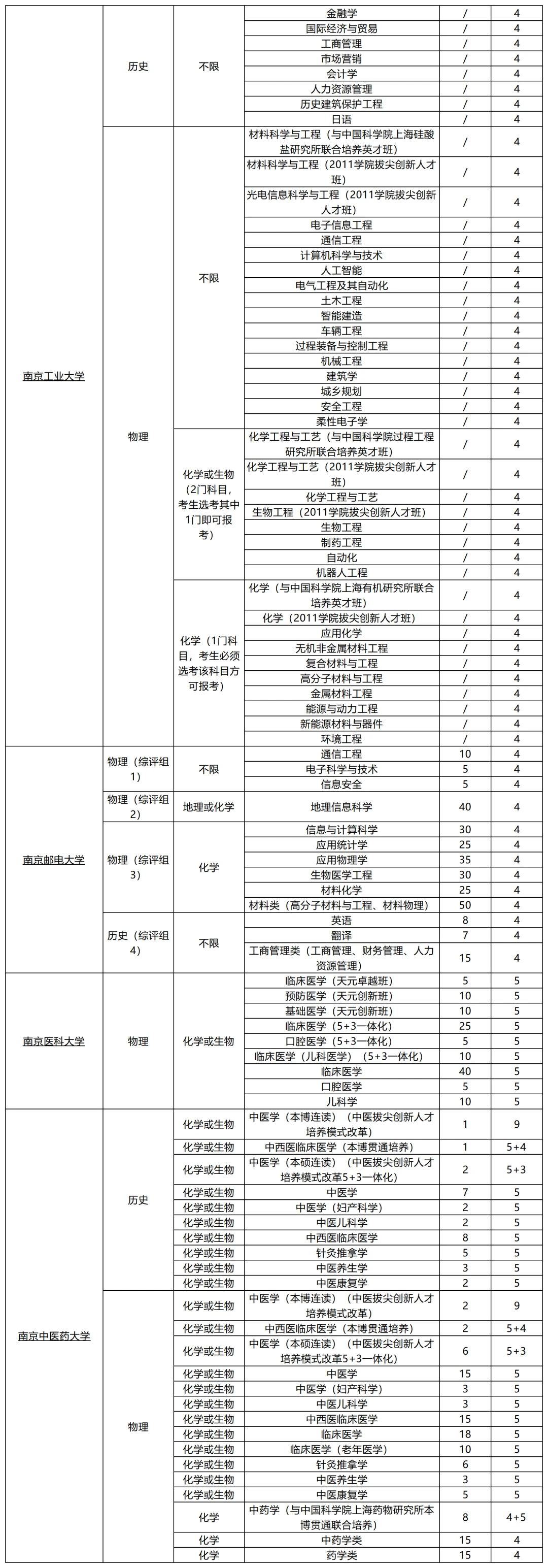 | | | | | | |
|---|---|---|---|---|---|
| 南京工业大学 | 历史 | 不限 | 金融学 | / | 4 |
| | | | 国际经济与贸易 | / | 4 |
| | | | 工商管理 | / | 4 |
| | | | 市场营销 | / | 4 |
| | | | 会计学 | / | 4 |
| | | | 人力资源管理 | / | 4 |
| | | | 历史建筑保护工程 | / | 4 |
| | | | 日语 | / | 4 |
| | 物理 | 不限 | 材料科学与工程（与中国科学院上海硅酸盐研究所联合培养英才班） | / | 4 |
| | | | 材料科学与工程（2011学院拔尖创新人才班） | / | 4 |
| | | | 光电信息科学与工程（2011学院拔尖创新人才班） | / | 4 |
| | | | 电子信息工程 | / | 4 |
| | | | 通信工程 | / | 4 |
| | | | 计算机科学与技术 | / | 4 |
| | | | 人工智能 | / | 4 |
| | | | 电气工程及其自动化 | / | 4 |
| | | | 土木工程 | / | 4 |
| | | | 智能建造 | / | 4 |
| | | | 车辆工程 | / | 4 |
| | | | 过程装备与控制工程 | / | 4 |
| | | | 机械工程 | / | 4 |
| | | | 建筑学 | / | 4 |
| | | | 城乡规划 | / | 4 |
| | | | 安全工程 | / | 4 |
| | | | 柔性电子学 | / | 4 |
| | | 化学或生物（2门科目，考生选考其中1门即可报考） | 化学工程与工艺（与中国科学院过程工程研究所联合培养英才班） | / | 4 |
| | | | 化学工程与工艺（2011学院拔尖创新人才班） | / | 4 |
| | | | 化学工程与工艺 | / | 4 |
| | | | 生物工程（2011学院拔尖创新人才班） | / | 4 |
| | | | 生物工程 | / | 4 |
| | | | 制药工程 | / | 4 |
| | | | 自动化 | / | 4 |
| | | | 机器人工程 | / | 4 |
| | | 化学（1门科目，考生必须选考该科目方可报考） | 化学（与中国科学院上海有机研究所联合培养英才班） | / | 4 |
| | | | 化学（2011学院拔尖创新人才班） | / | 4 |
| | | | 应用化学 | / | 4 |
| | | | 无机非金属材料工程 | / | 4 |
| | | | 复合材料与工程 | / | 4 |
| | | | 高分子材料与工程 | / | 4 |
| | | | 金属材料工程 | / | 4 |
| | | | 能源与动力工程 | / | 4 |
| | | | 新能源材料与器件 | / | 4 |
| | | | 环境工程 | / | 4 |
| 南京邮电大学 | 物理（综评组1） | 不限 | 通信工程 | 10 | 4 |
| | | | 电子科学与技术 | 5 | 4 |
| | | | 信息安全 | 5 | 4 |
| | 物理（综评组2） | 地理或化学 | 地理信息科学 | 40 | 4 |
| | 物理（综评组3） | 化学 | 信息与计算科学 | 30 | 4 |
| | | | 应用统计学 | 25 | 4 |
| | | | 应用物理学 | 35 | 4 |
| | | | 生物医学工程 | 30 | 4 |
| | | | 材料化学 | 25 | 4 |
| | | | 材料类（高分子材料与工程、材料物理） | 50 | 4 |
| | 历史（综评组4） | 不限 | 英语 | 8 | 4 |
| | | | 翻译 | 7 | 4 |
| | | | 工商管理类（工商管理、财务管理、人力资源管理） | 15 | 4 |
| 南京医科大学 | 物理 | 化学或生物 | 临床医学（天元卓越班） | 5 | 5 |
| | | | 预防医学（天元创新班） | 10 | 5 |
| | | | 基础医学（天元创新班） | 10 | 5 |
| | | | 临床医学（5+3一体化） | 25 | 5 |
| | | | 口腔医学（5+3一体化） | 5 | 5 |
| | | | 临床医学（儿科医学）（5+3一体化） | 10 | 5 |
| | | | 临床医学 | 40 | 5 |
| | | | 口腔医学 | 5 | 5 |
| | | | 儿科学 | 10 | 5 |
| 南京中医药大学 | 历史 | 化学或生物 | 中医学（本博连读）（中医拔尖创新人才培养模式改革） | 1 | 9 |
| | | 化学或生物 | 中西医临床医学（本博贯通培养） | 1 | 5+4 |
| | | 化学或生物 | 中医学（本硕连读）（中医拔尖创新人才培养模式改革5+3一体化） | 2 | 5+3 |
| | | 化学或生物 | 中医学 | 7 | 5 |
| | | 化学或生物 | 中医学（妇产科学） | 2 | 5 |
| | | 化学或生物 | 中医儿科学 | 2 | 5 |
| | | 化学或生物 | 中西医临床医学 | 8 | 5 |
| | | 化学或生物 | 针灸推拿学 | 5 | 5 |
| | | 化学或生物 | 中医养生学 | 3 | 5 |
| | | 化学或生物 | 中医康复学 | 2 | 5 |
| | 物理 | 化学或生物 | 中医学（本博连读）（中医拔尖创新人才培养模式改革） | 2 | 9 |
| | | 化学或生物 | 中西医临床医学（本博贯通培养） | 2 | 5+4 |
| | | 化学或生物 | 中医学（本硕连读）（中医拔尖创新人才培养模式改革5+3一体化） | 6 | 5+3 |
| | | 化学或生物 | 中医学 | 15 | 5 |
| | | 化学或生物 | 中医学（妇产科学） | 3 | 5 |
| | | 化学或生物 | 中医儿科学 | 3 | 5 |
| | | 化学或生物 | 中西医临床医学 | 15 | 5 |
| | | 化学或生物 | 临床医学 | 18 | 5 |
| | | 化学或生物 | 临床医学（老年医学） | 10 | 5 |
| | | 化学或生物 | 针灸推拿学 | 6 | 5 |
| | | 化学或生物 | 中医养生学 | 3 | 5 |
| | | 化学或生物 | 中医康复学 | 5 | 5 |
| | | 化学 | 中药学（与中国科学院上海药物研究所本博贯通联合培养） | 8 | 4+5 |
| | | 化学 | 中药学类 | 15 | 4 |
| | | 化学 | 药学类 | 15 | 4 |